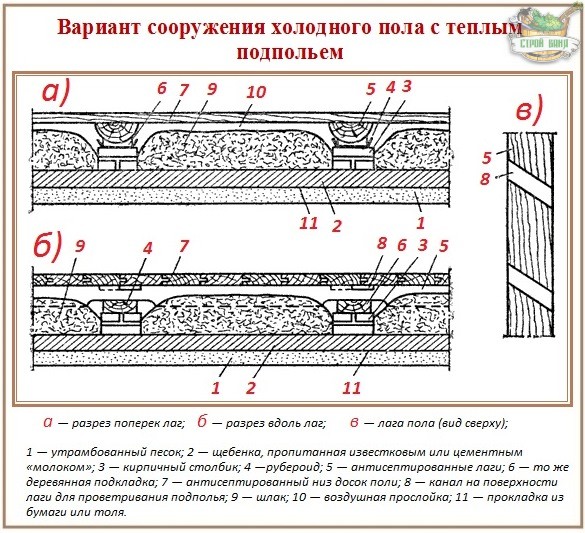 Вариант сооружения холодного пола с теплым подпольем

СТРОЙ БАНЯ

а) 6 7 9 10 5 4 3

11 2 1

в)

5
8

б) 9 4 7 8 6 3 5

1 2 11

а — разрез поперек лаг; б — разрез вдоль лаг; в — лага пола (вид сверху);

1 — утрамбованный песок; 2 — щебенка, пропитанная известковым или цементным «молоком»; 3 — кирпичный столбик; 4 —рубероид; 5 — антисептированные лаги; 6 — то же деревянная подкладка; 7 — антисептированный низ досок поли; 8 — канал на поверхности лаги для проветривания подполья; 9 — шлак; 10 — воздушная прослойка; 11 — прокладка из бумаги или толя.